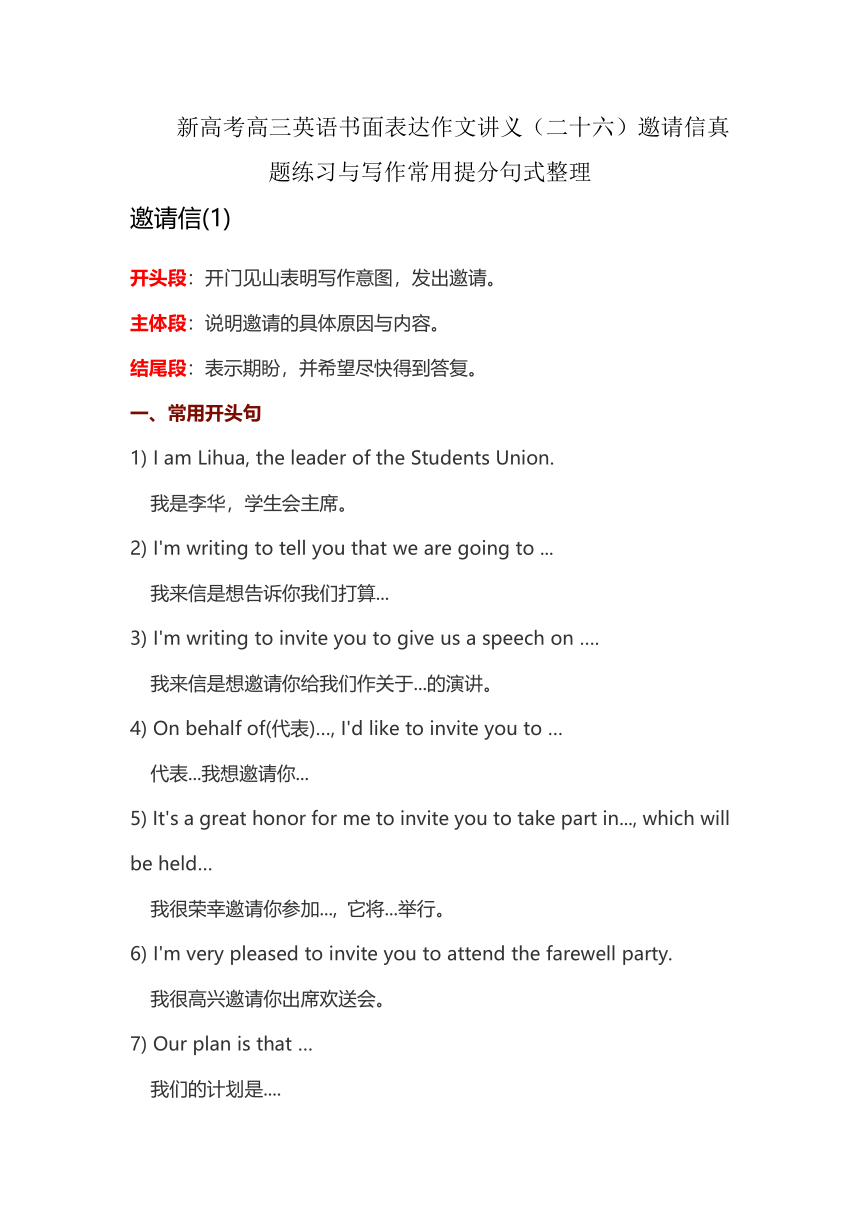 新高考高三英语书面表达作文讲义（二十六）邀请信真题练习与写作常用提分句式整理

邀请信(1)

开头段：开门见山表明写作意图，发出邀请。

主体段：说明邀请的具体原因与内容。

结尾段：表示期盼，并希望尽快得到答复。

一、常用开头句

1) I am Lihua, the leader of the Students Union.

我是李华，学生会主席。

2) I'm writing to tell you that we are going to ...

我来信是想告诉你我们打算...

3) I'm writing to invite you to give us a speech on ....

我来信是想邀请你给我们作关于...的演讲。

4) On behalf of(代表)..., I'd like to invite you to ...

代表...我想邀请你...

5) It's a great honor for me to invite you to take part in..., which will be held...

我很荣幸邀请你参加...，它将...举行。

6) I'm very pleased to invite you to attend the farewell party.

我很高兴邀请你出席欢送会。

7) Our plan is that ...

我们的计划是....